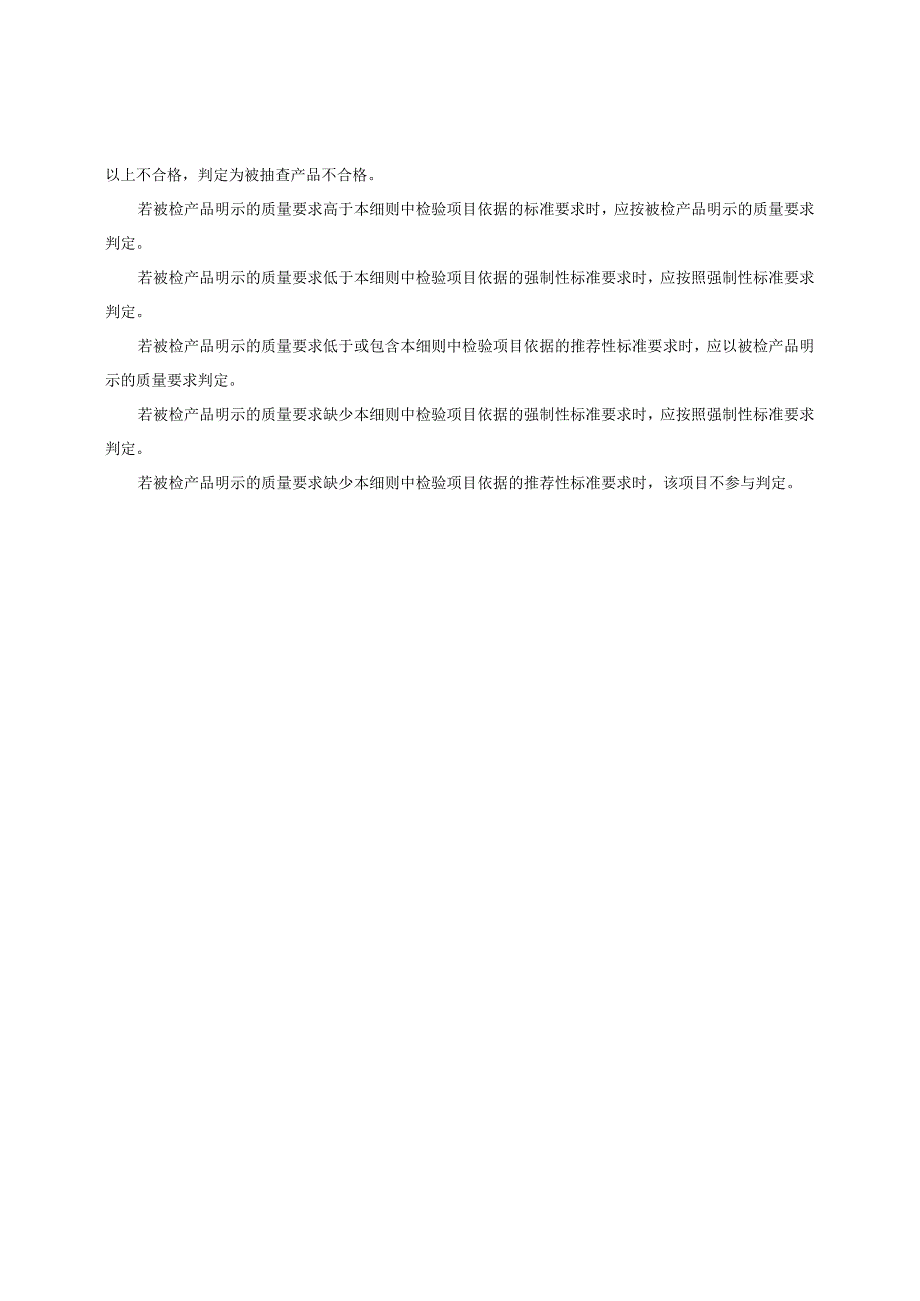 以上不合格，判定为被抽查产品不合格。

若被检产品明示的质量要求高于本细则中检验项目依据的标准要求时，应按被检产品明示的质量要求判定。

若被检产品明示的质量要求低于本细则中检验项目依据的强制性标准要求时，应按照强制性标准要求判定。

若被检产品明示的质量要求低于或包含本细则中检验项目依据的推荐性标准要求时，应以被检产品明示的质量要求判定。

若被检产品明示的质量要求缺少本细则中检验项目依据的强制性标准要求时，应按照强制性标准要求判定。

若被检产品明示的质量要求缺少本细则中检验项目依据的推荐性标准要求时，该项目不参与判定。